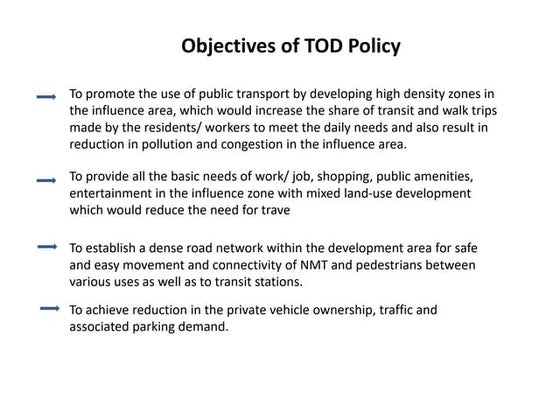 Objectives of TOD Policy

To promote the use of public transport by developing high density zones in the influence area, which would increase the share of transit and walk trips made by the residents/ workers to meet the daily needs and also result in reduction in pollution and congestion in the influence area.

To provide all the basic needs of work/ job, shopping, public amenities, entertainment in the influence zone with mixed land-use development which would reduce the need for trave

To establish a dense road network within the development area for safe and easy movement and connectivity of NMT and pedestrians between various uses as well as to transit stations.

To achieve reduction in the private vehicle ownership, traffic and associated parking demand.